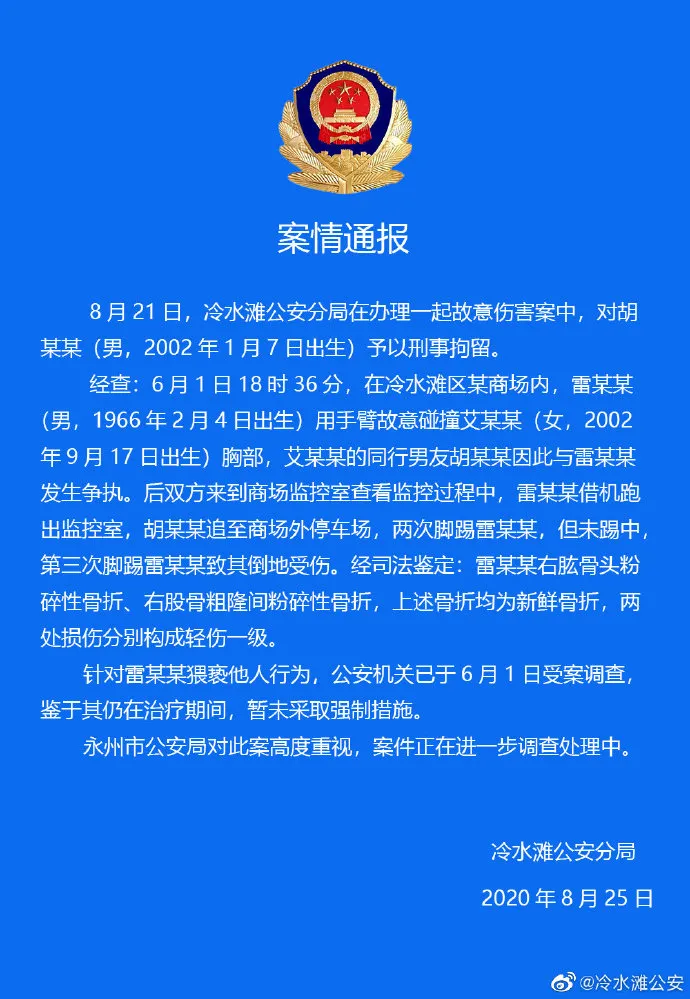 案情通报

8 月 21 日，冷水滩公安分局在办理一起故意伤害案中，对胡某某（男，2002 年 1 月 7 日出生）予以刑事拘留。

经查：6 月 1 日 18 时 36 分，在冷水滩区某商场内，雷某某（男，1966 年 2 月 4 日出生）用手臂故意碰撞艾某某（女，2002 年 9 月 17 日出生）胸部，艾某某的同行男友胡某某因此与雷某某发生争执。后双方来到商场监控室查看监控过程中，雷某某借机跑出监控室，胡某某追至商场外停车场，两次脚踢雷某某，但未踢中，第三次脚踢雷某某致其倒地受伤。经司法鉴定：雷某某右肱骨头粉碎性骨折、右股骨粗隆间粉碎性骨折，上述骨折均为新鲜骨折，两处损伤分别构成轻伤一级。

针对雷某某猥亵他人行为，公安机关已于 6 月 1 日受案调查，鉴于其仍在治疗期间，暂未采取强制措施。

永州市公安局对此案高度重视，案件正在进一步调查处理中。

冷水滩公安分局
2020 年 8 月 25 日

@冷水滩公安